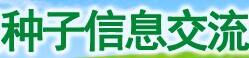 种子信息交流